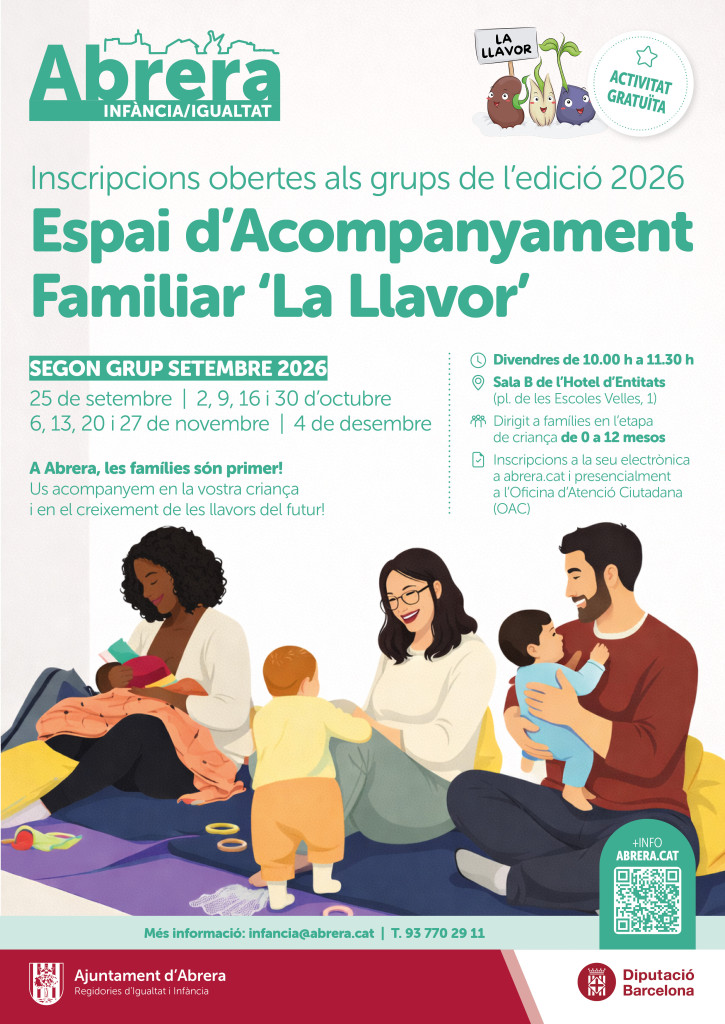 Abrera
INFÀNCIA/IGUALTAT

LA LLAVOR

ACTIVITAT GRATUÏTA

Inscripcions obertes als grups de l'edició 2026

Espai d'Acompanyament Familiar 'La Llavor'

SEGON GRUP SETEMBRE 2026

25 de setembre | 2, 9, 16 i 30 d'octubre
6, 13, 20 i 27 de novembre | 4 de desembre

A Abrera, les famílies són primer!
Us acompanyem en la vostra criança i en el creixement de les llavors del futur!

Divendres de 10.00 h a 11.30 h

Sala B de l'Hotel d'Entitats
(pl. de les Escoles Velles, 1)

Dirigit a famílies en l'etapa de criança de 0 a 12 mesos

Inscripcions a la seu electrònica a abrera.cat i presencialment a l'Oficina d'Atenció Ciutadana (OAC)

+INFO
ABRERA.CAT

Més informació: infancia@abrera.cat | T. 93 770 29 11

Ajuntament d'Abrera
Regidories d'Igualtat i Infància

Diputació Barcelona